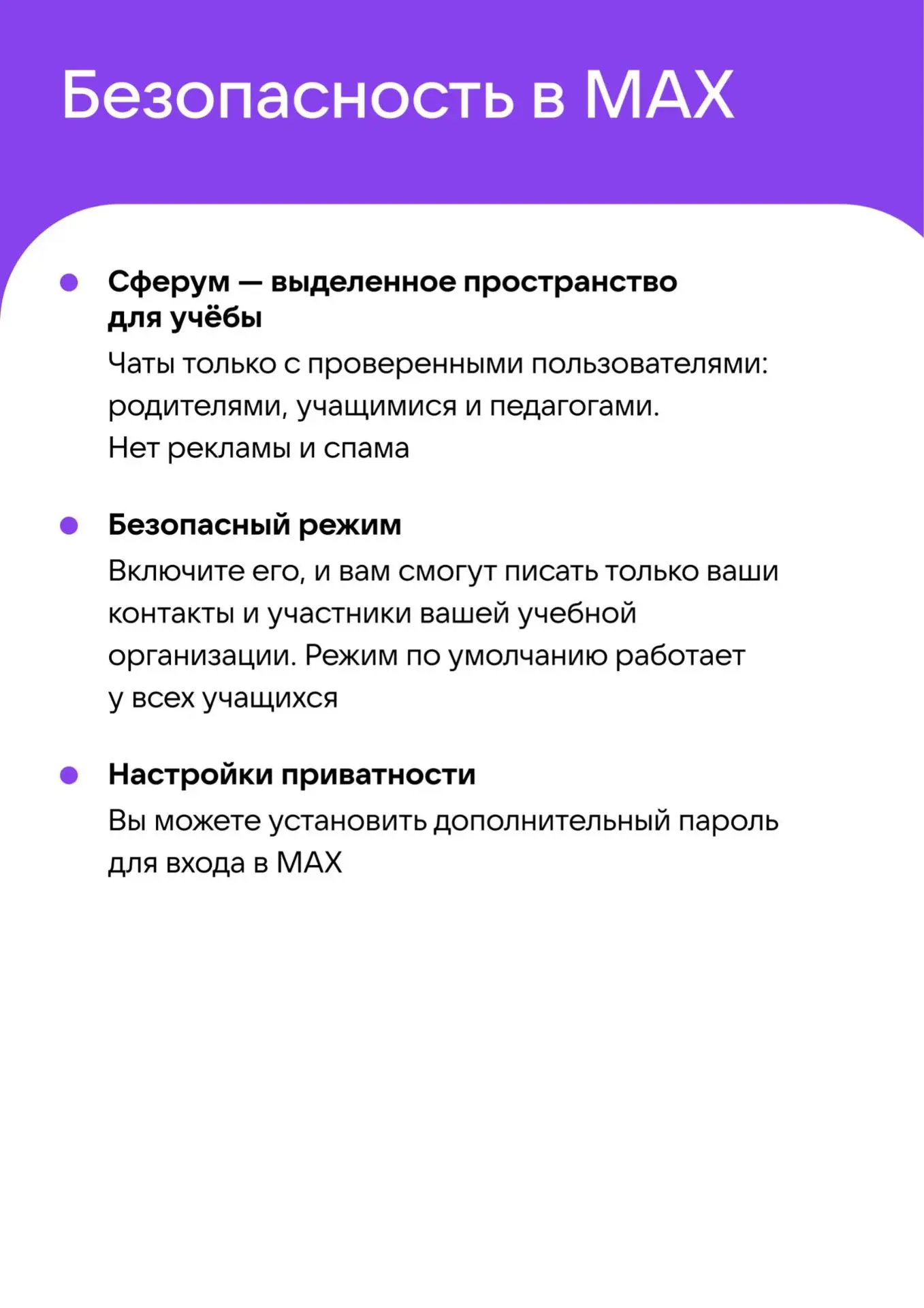 Безопасность в MAX

Сферум — выделенное пространство для учёбы

Чаты только с проверенными пользователями: родителями, учащимися и педагогами. Нет рекламы и спама

Безопасный режим

Включите его, и вам смогут писать только ваши контакты и участники вашей учебной организации. Режим по умолчанию работает у всех учащихся

Настройки приватности

Вы можете установить дополнительный пароль для входа в MAX